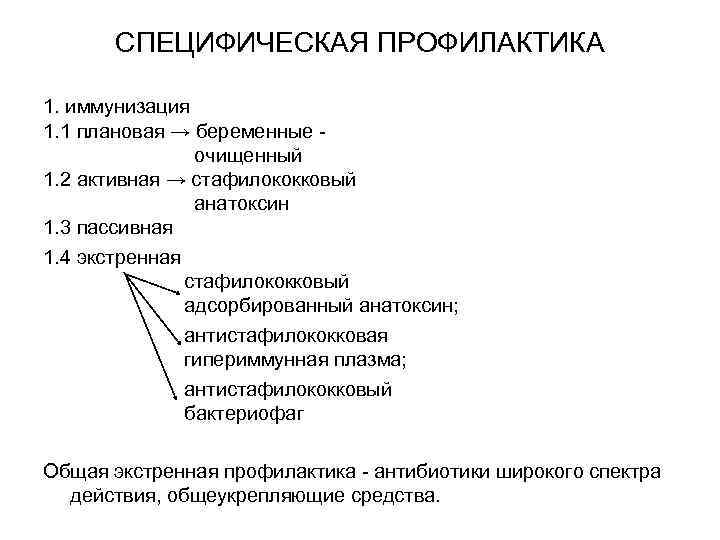 СПЕЦИФИЧЕСКАЯ ПРОФИЛАКТИКА

1. иммунизация
1.1 плановая → беременные - очищенный
1.2 активная → стафилококковый анатоксин
1.3 пассивная
1.4 экстренная
стафилококковый адсорбированный анатоксин;
антистафилококковая гипериммунная плазма;
антистафилококковый бактериофаг

Общая экстренная профилактика - антибиотики широкого спектра действия, общеукрепляющие средства.